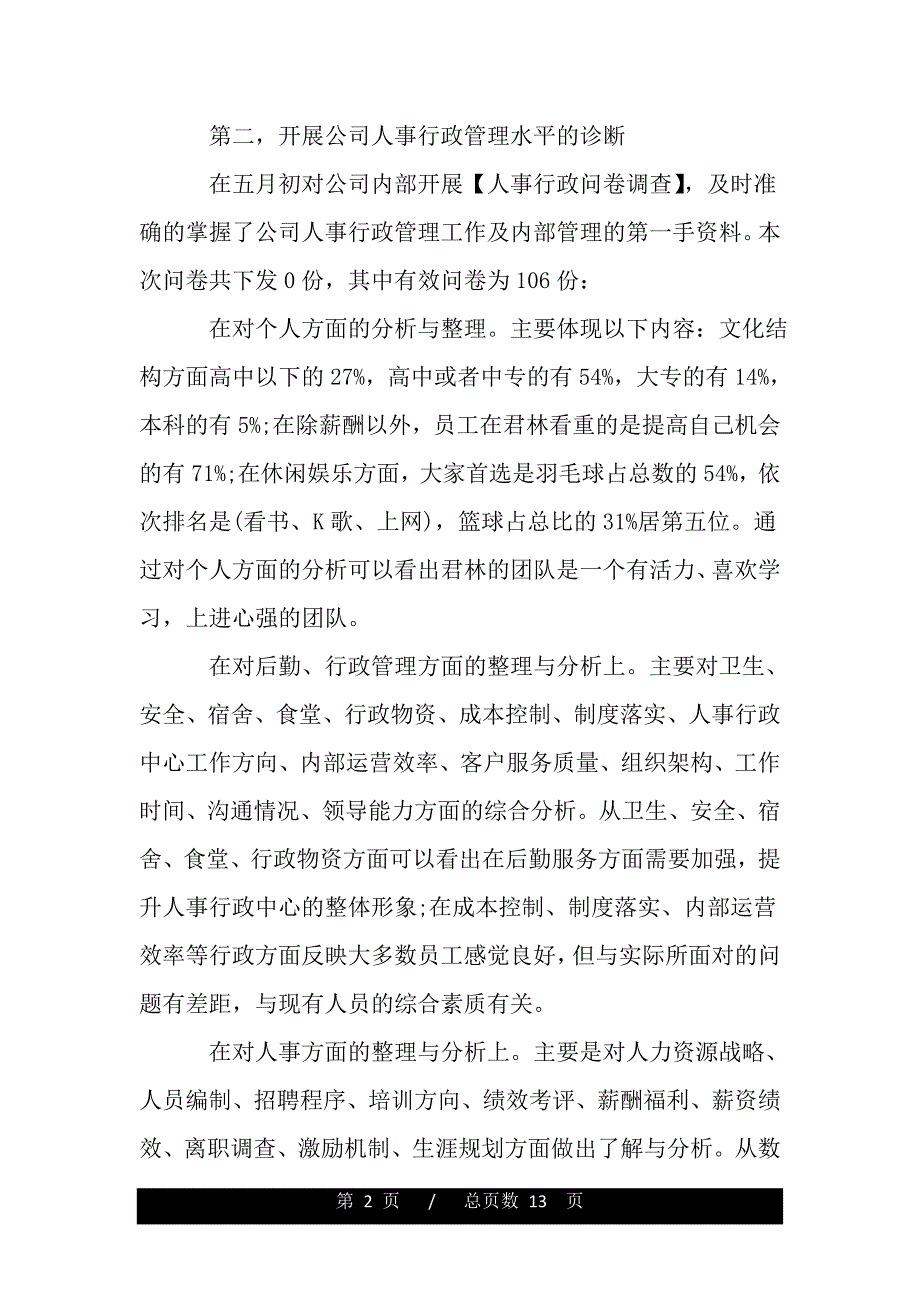 第二，开展公司人事行政管理水平的诊断

在五月初对公司内部开展【人事行政问卷调查】，及时准确的掌握了公司人事行政管理工作及内部管理的第一手资料。本次问卷共下发 0 份，其中有效问卷为 106 份：

在对个人方面的分析与整理。主要体现以下内容：文化结构方面高中以下的 27%，高中或者中专的有 54%，大专的有 14%，本科的有 5%;在除薪酬以外，员工在君林看重的是提高自己机会的有 71%;在休闲娱乐方面，大家首选是羽毛球占总数的 54%，依次排名是(看书、K 歌、上网)，篮球占总比的 31%居第五位。通过对个人方面的分析可以看出君林的团队是一个有活力、喜欢学习，上进心强的团队。

在对后勤、行政管理方面的整理与分析上。主要对卫生、安全、宿舍、食堂、行政物资、成本控制、制度落实、人事行政中心工作方向、内部运营效率、客户服务质量、组织架构、工作时间、沟通情况、领导能力方面的综合分析。从卫生、安全、宿舍、食堂、行政物资方面可以看出在后勤服务方面需要加强，提升人事行政中心的整体形象;在成本控制、制度落实、内部运营效率等行政方面反映大多数员工感觉良好，但与实际所面对的问题有差距，与现有人员的综合素质有关。

在对人事方面的整理与分析上。主要是对人力资源战略、人员编制、招聘程序、培训方向、绩效考评、薪酬福利、薪资绩效、离职调查、激励机制、生涯规划方面做出了解与分析。从数

第 2 页 / 总页数 13 页